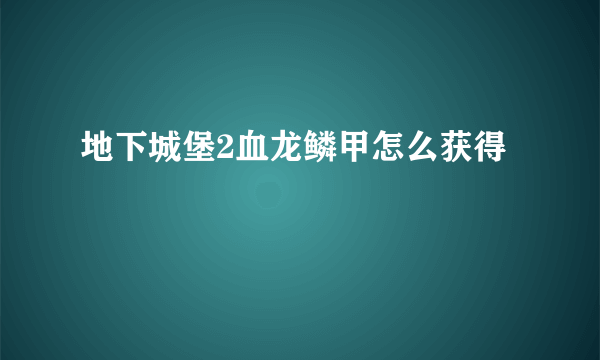 地下城堡2血龙鳞甲怎么获得